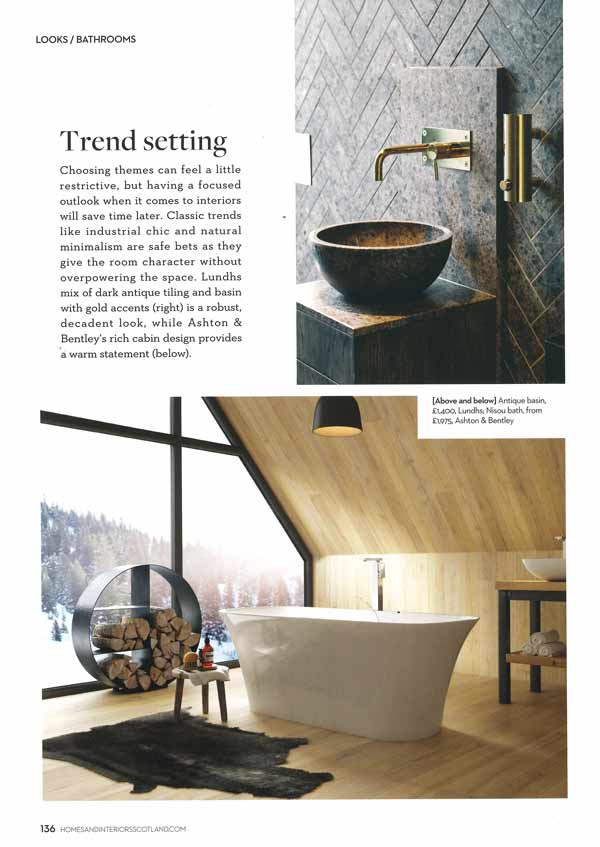 LOOKS / BATHROOMS

Trend setting

Choosing themes can feel a little restrictive, but having a focused outlook when it comes to interiors will save time later. Classic trends like industrial chic and natural minimalism are safe bets as they give the room character without overpowering the space. Lundhs mix of dark antique tiling and basin with gold accents (right) is a robust, decadent look, while Ashton & Bentley's rich cabin design provides a warm statement (below).

[Above and below] Antique basin, £1,400, Lundhs; Nisou bath, from £1,975, Ashton & Bentley

136 HOMESANDINTERIORSSCOTLAND.COM